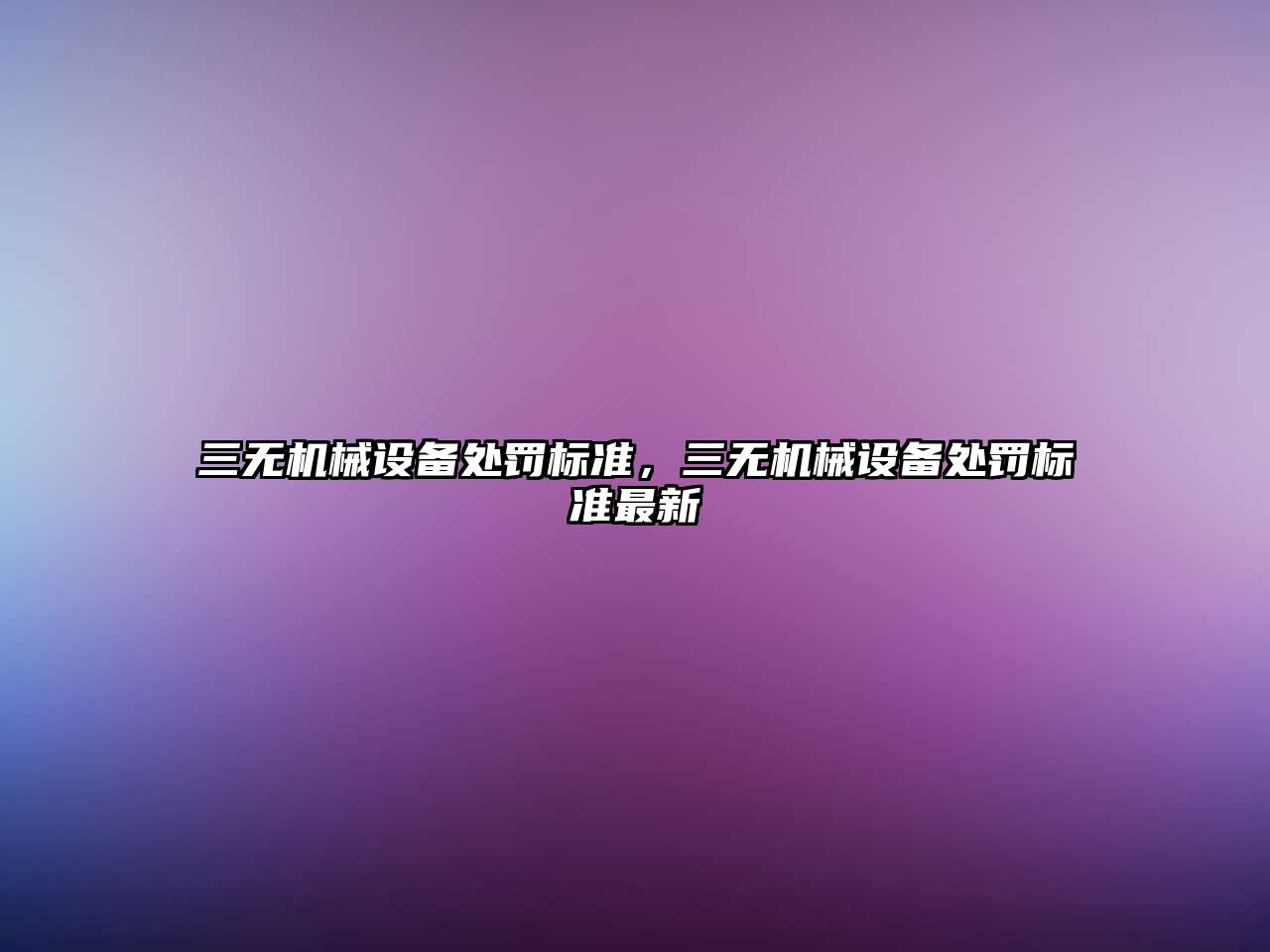 三无机械设备处罚标准，三无机械设备处罚标准最新